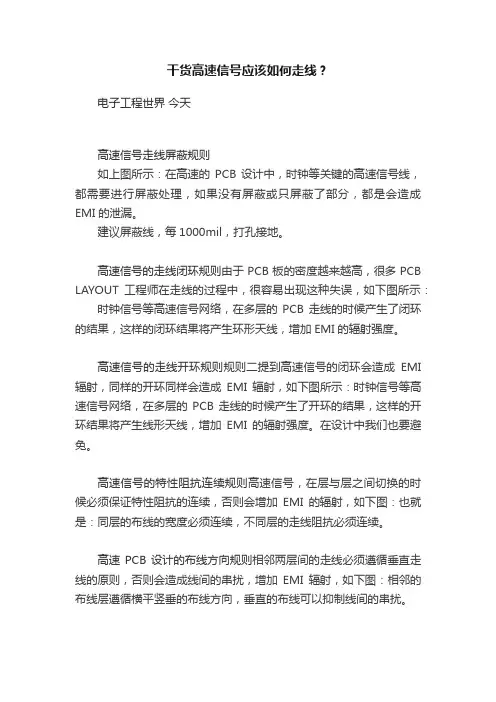 干货高速信号应该如何走线？

电子工程世界 今天

高速信号走线屏蔽规则

如上图所示：在高速的 PCB 设计中，时钟等关键的高速信号线，都需要进行屏蔽处理，如果没有屏蔽或只屏蔽了部分，都是会造成 EMI 的泄漏。

建议屏蔽线，每 1000mil，打孔接地。

高速信号的走线闭环规则由于 PCB 板的密度越来越高，很多 PCB LAYOUT 工程师在走线的过程中，很容易出现这种失误，如下图所示：

时钟信号等高速信号网络，在多层的 PCB 走线的时候产生了闭环的结果，这样的闭环结果将产生环形天线，增加 EMI 的辐射强度。

高速信号的走线开环规则规则二提到高速信号的闭环会造成 EMI 辐射，同样的开环同样会造成 EMI 辐射，如下图所示：时钟信号等高速信号网络，在多层的 PCB 走线的时候产生了开环的结果，这样的开环结果将产生线形天线，增加 EMI 的辐射强度。在设计中我们也要避免。

高速信号的特性阻抗连续规则高速信号，在层与层之间切换的时候必须保证特性阻抗的连续，否则会增加 EMI 的辐射，如下图：也就是：同层的布线的宽度必须连续，不同层的走线阻抗必须连续。

高速 PCB 设计的布线方向规则相邻两层间的走线必须遵循垂直走线的原则，否则会造成线间的串扰，增加 EMI 辐射，如下图：相邻的布线层遵循横平竖垂的布线方向，垂直的布线可以抑制线间的串扰。